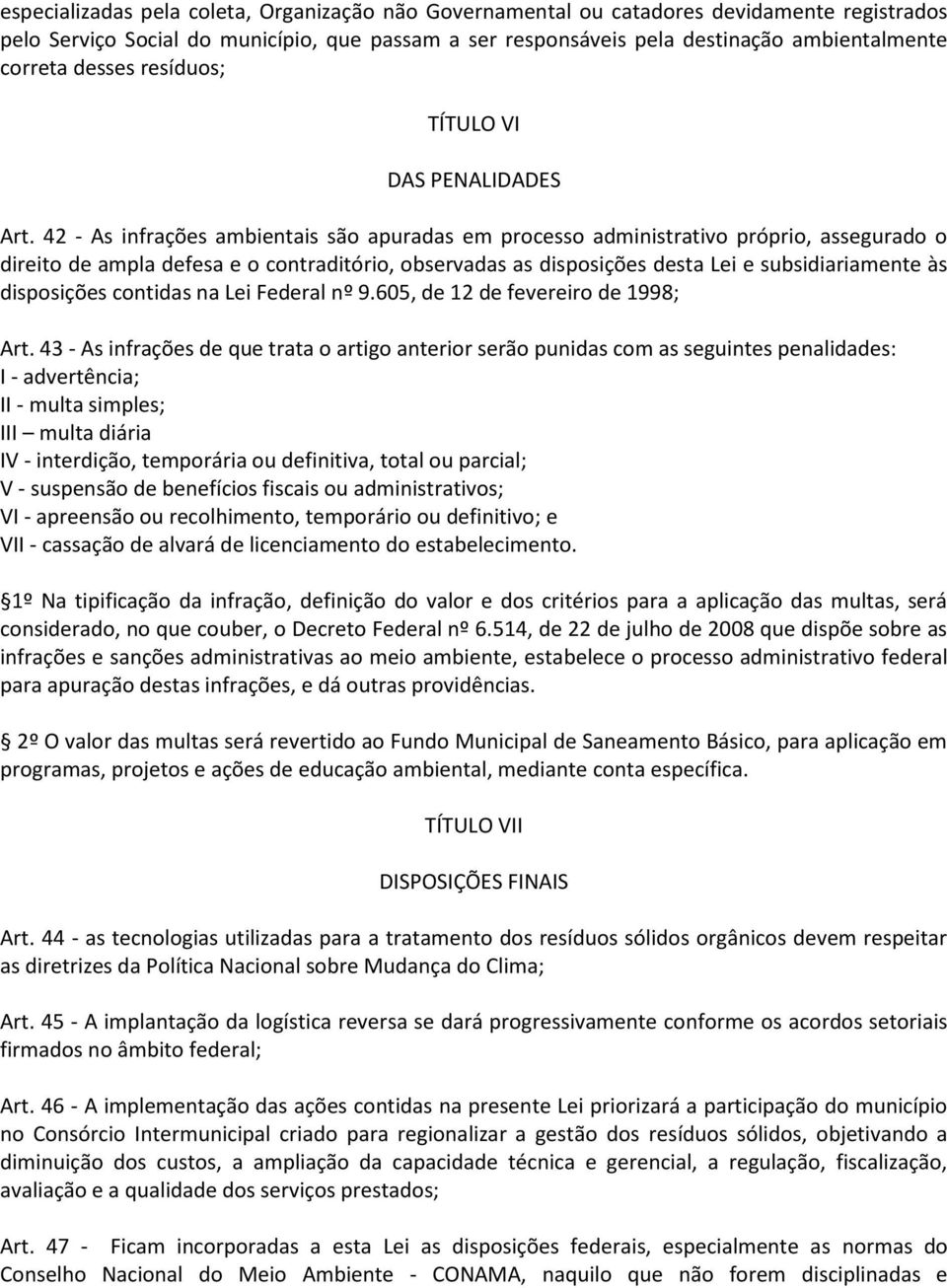 especializadas pela coleta, Organização não Governamental ou catadores devidamente registrados pelo Serviço Social do município, que passam a ser responsáveis pela destinação ambientalmente correta desses resíduos;

TÍTULO VI

DAS PENALIDADES

Art. 42 - As infrações ambientais são apuradas em processo administrativo próprio, assegurado o direito de ampla defesa e o contraditório, observadas as disposições desta Lei e subsidiariamente às disposições contidas na Lei Federal nº 9.605, de 12 de fevereiro de 1998;

Art. 43 - As infrações de que trata o artigo anterior serão punidas com as seguintes penalidades:
I - advertência;
II - multa simples;
III – multa diária
IV - interdição, temporária ou definitiva, total ou parcial;
V - suspensão de benefícios fiscais ou administrativos;
VI - apreensão ou recolhimento, temporário ou definitivo; e
VII - cassação de alvará de licenciamento do estabelecimento.

1º Na tipificação da infração, definição do valor e dos critérios para a aplicação das multas, será considerado, no que couber, o Decreto Federal nº 6.514, de 22 de julho de 2008 que dispõe sobre as infrações e sanções administrativas ao meio ambiente, estabelece o processo administrativo federal para apuração destas infrações, e dá outras providências.

2º O valor das multas será revertido ao Fundo Municipal de Saneamento Básico, para aplicação em programas, projetos e ações de educação ambiental, mediante conta específica.

TÍTULO VII

DISPOSIÇÕES FINAIS

Art. 44 - as tecnologias utilizadas para a tratamento dos resíduos sólidos orgânicos devem respeitar as diretrizes da Política Nacional sobre Mudança do Clima;

Art. 45 - A implantação da logística reversa se dará progressivamente conforme os acordos setoriais firmados no âmbito federal;

Art. 46 - A implementação das ações contidas na presente Lei priorizará a participação do município no Consórcio Intermunicipal criado para regionalizar a gestão dos resíduos sólidos, objetivando a diminuição dos custos, a ampliação da capacidade técnica e gerencial, a regulação, fiscalização, avaliação e a qualidade dos serviços prestados;

Art. 47 - Ficam incorporadas a esta Lei as disposições federais, especialmente as normas do Conselho Nacional do Meio Ambiente - CONAMA, naquilo que não forem disciplinadas e